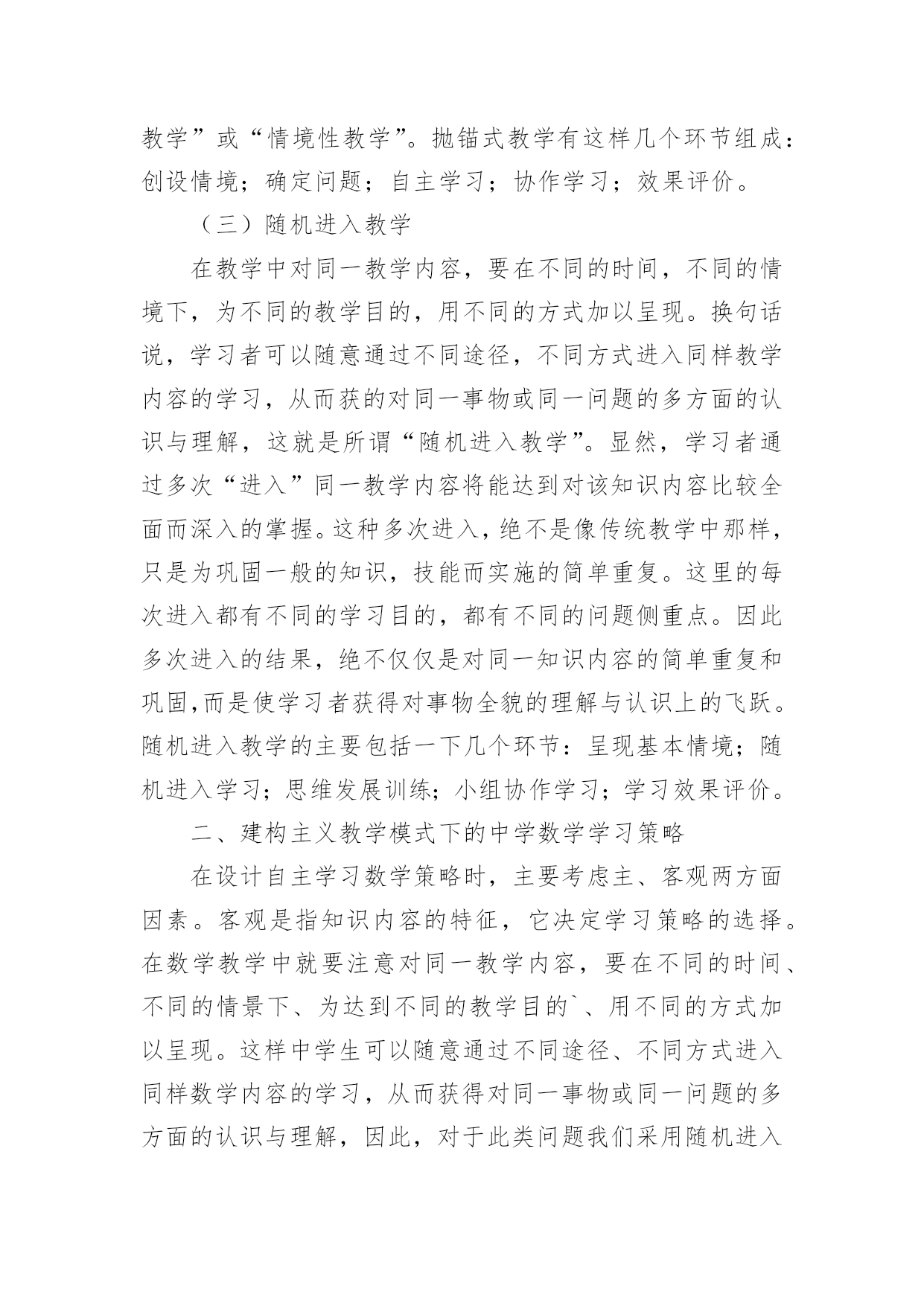 教学”或“情境性教学”。抛锚式教学有这样几个环节组成：创设情境；确定问题；自主学习；协作学习；效果评价。

（三）随机进入教学

在教学中对同一教学内容，要在不同的时间，不同的情境下，为不同的教学目的，用不同的方式加以呈现。换句话说，学习者可以随意通过不同途径，不同方式进入同样教学内容的学习，从而获的对同一事物或同一问题的多方面的认识与理解，这就是所谓“随机进入教学”。显然，学习者通过多次“进入”同一教学内容将能达到对该知识内容比较全面而深入的掌握。这种多次进入，绝不是像传统教学中那样，只是为巩固一般的知识，技能而实施的简单重复。这里的每次进入都有不同的学习目的，都有不同的问题侧重点。因此多次进入的结果，绝不仅仅是对同一知识内容的简单重复和巩固,而是使学习者获得对事物全貌的理解与认识上的飞跃。随机进入教学的主要包括一下几个环节：呈现基本情境；随机进入学习；思维发展训练；小组协作学习；学习效果评价。

二、建构主义教学模式下的中学数学学习策略

在设计自主学习数学策略时，主要考虑主、客观两方面因素。客观是指知识内容的特征，它决定学习策略的选择。在数学教学中就要注意对同一教学内容，要在不同的时间、不同的情景下、为达到不同的教学目的`、用不同的方式加以呈现。这样中学生可以随意通过不同途径、不同方式进入同样数学内容的学习，从而获得对同一事物或同一问题的多方面的认识与理解，因此，对于此类问题我们采用随机进入